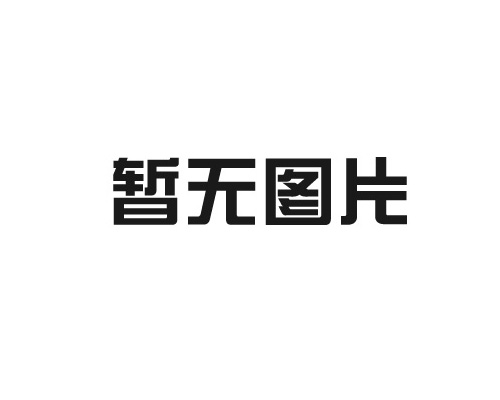 暂无图片